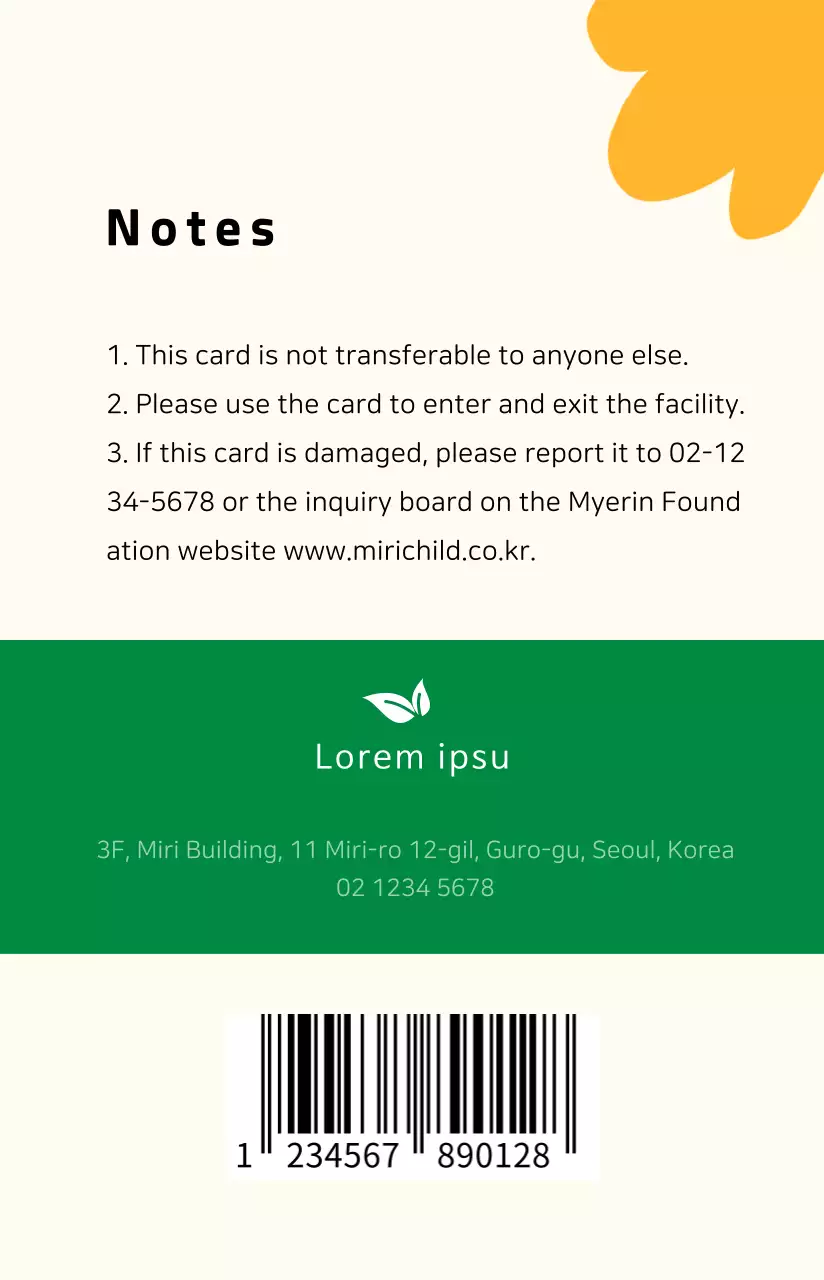 Notes

1. This card is not transferable to anyone else.
2. Please use the card to enter and exit the facility.
3. If this card is damaged, please report it to 02-1234-5678 or the inquiry board on the Myerin Foundation website www.mirichild.co.kr.

Lorem ipsu

3F, Miri Building, 11 Miri-ro 12-gil, Guro-gu, Seoul, Korea
02 1234 5678

1 234567 890128